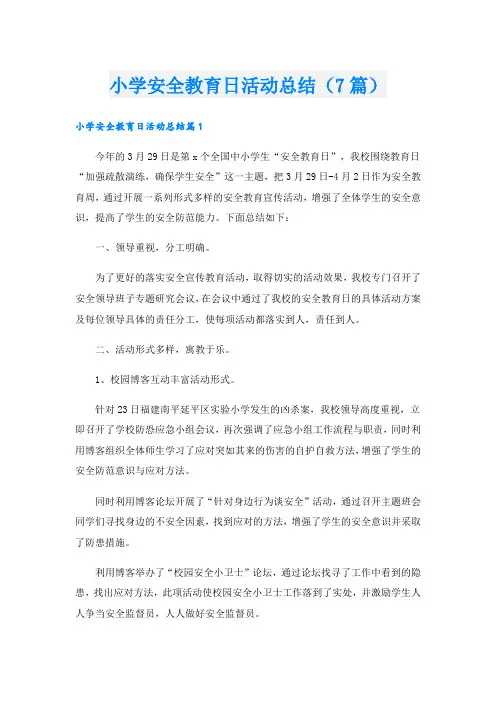 小学安全教育日活动总结（7篇）

小学安全教育日活动总结篇1

今年的3月29日是第x个全国中小学生“安全教育日”，我校围绕教育日“加强疏散演练，确保学生安全”这一主题，把3月29日-4月2日作为安全教育周，通过开展一系列形式多样的安全教育宣传活动，增强了全体学生的安全意识，提高了学生的安全防范能力。下面总结如下：

一、领导重视，分工明确。

为了更好的落实安全宣传教育活动，取得切实的活动效果，我校专门召开了安全领导班子专题研究会议，在会议中通过了我校的安全教育日的具体活动方案及每位领导具体的责任分工，使每项活动都落实到人，责任到人。

二、活动形式多样，寓教于乐。

1、校园博客互动丰富活动形式。

针对23日福建南平延平区实验小学发生的凶杀案，我校领导高度重视，立即召开了学校防恐应急小组会议，再次强调了应急小组工作流程与职责，同时利用博客组织全体师生学习了应对突如其来的伤害的自护自救方法，增强了学生的安全防范意识与应对方法。

同时利用博客论坛开展了“针对身边行为谈安全”活动，通过召开主题班会同学们寻找身边的不安全因素，找到应对的方法，增强了学生的安全意识并采取了防患措施。

利用博客举办了“校园安全小卫士”论坛，通过论坛找寻了工作中看到的隐患，找出应对方法，此项活动使校园安全小卫士工作落到了实处，并激励学生人人争当安全监督员，人人做好安全监督员。